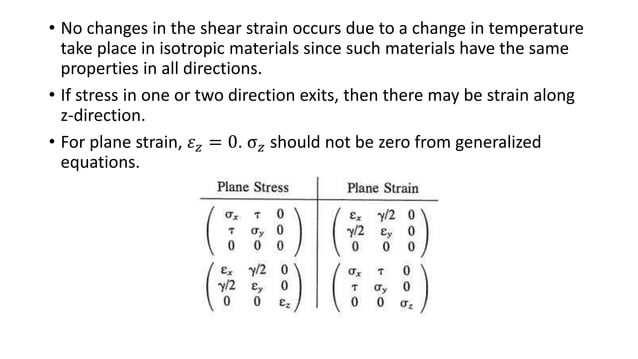 • No changes in the shear strain occurs due to a change in temperature take place in isotropic materials since such materials have the same properties in all directions.

• If stress in one or two direction exits, then there may be strain along z-direction.

• For plane strain, $\varepsilon_z = 0$. $\sigma_z$ should not be zero from generalized equations.

| Plane Stress | Plane Strain |
|---|---|
| $\begin{pmatrix} \sigma_x & \tau & 0 \\ \tau & \sigma_y & 0 \\ 0 & 0 & 0 \end{pmatrix}$ | $\begin{pmatrix} \varepsilon_x & \gamma/2 & 0 \\ \gamma/2 & \varepsilon_y & 0 \\ 0 & 0 & 0 \end{pmatrix}$ |
| $\begin{pmatrix} \varepsilon_x & \gamma/2 & 0 \\ \gamma/2 & \varepsilon_y & 0 \\ 0 & 0 & \varepsilon_z \end{pmatrix}$ | $\begin{pmatrix} \sigma_x & \tau & 0 \\ \tau & \sigma_y & 0 \\ 0 & 0 & \sigma_z \end{pmatrix}$ |